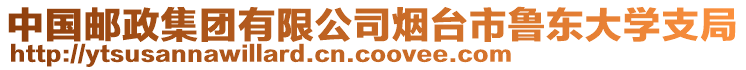 中国邮政集团有限公司烟台市鲁东大学支局
http://ytsusannawillard.cn.coovee.com